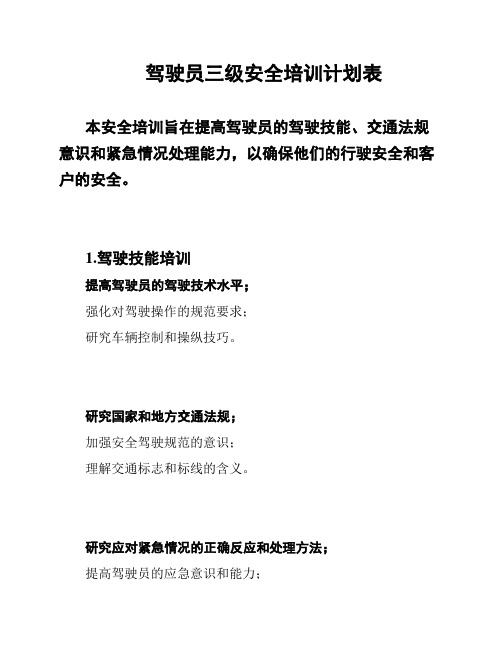 驾驶员三级安全培训计划表

本安全培训旨在提高驾驶员的驾驶技能、交通法规意识和紧急情况处理能力，以确保他们的行驶安全和客户的安全。

1.驾驶技能培训

提高驾驶员的驾驶技术水平；

强化对驾驶操作的规范要求；

研究车辆控制和操纵技巧。

研究国家和地方交通法规；

加强安全驾驶规范的意识；

理解交通标志和标线的含义。

研究应对紧急情况的正确反应和处理方法；

提高驾驶员的应急意识和能力；